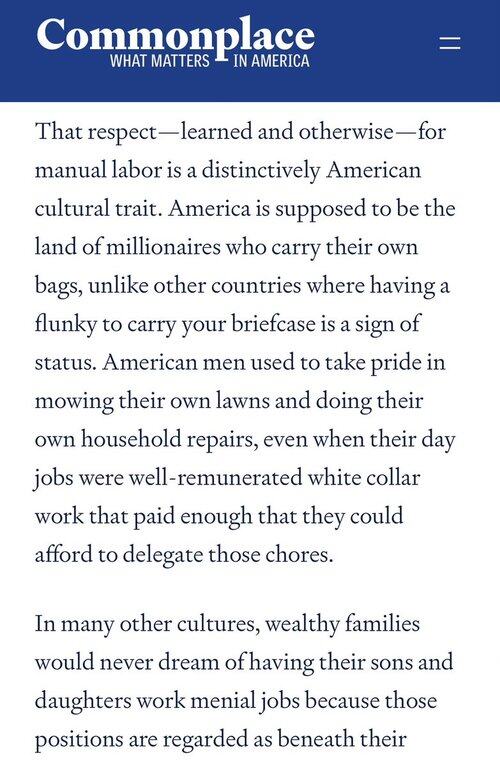 Commonplace
WHAT MATTERS IN AMERICA

That respect—learned and otherwise—for manual labor is a distinctively American cultural trait. America is supposed to be the land of millionaires who carry their own bags, unlike other countries where having a flunky to carry your briefcase is a sign of status. American men used to take pride in mowing their own lawns and doing their own household repairs, even when their day jobs were well-remunerated white collar work that paid enough that they could afford to delegate those chores.

In many other cultures, wealthy families would never dream of having their sons and daughters work menial jobs because those positions are regarded as beneath their